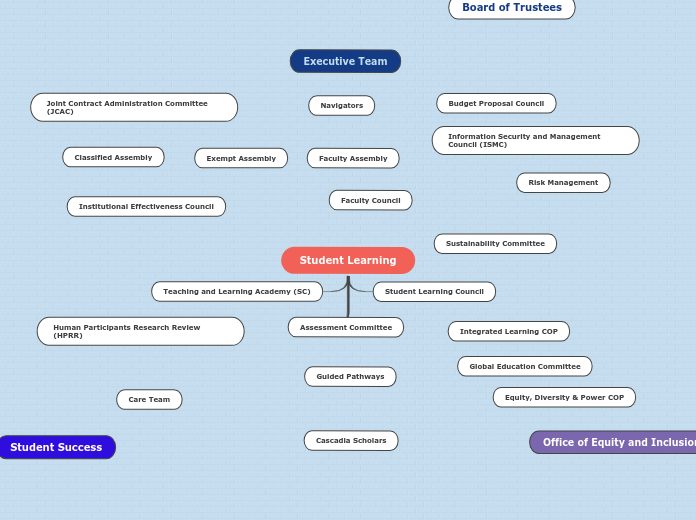 Board of Trustees

Executive Team

Joint Contract Administration Committee (JCAC)

Navigators

Budget Proposal Council

Information Security and Management Council (ISMC)

Classified Assembly

Exempt Assembly

Faculty Assembly

Risk Management

Institutional Effectiveness Council

Faculty Council

Sustainability Committee

Student Learning

Teaching and Learning Academy (SC)

Student Learning Council

Human Participants Research Review (HPRR)

Assessment Committee

Integrated Learning COP

Global Education Committee

Guided Pathways

Care Team

Equity, Diversity & Power COP

Student Success

Cascadia Scholars

Office of Equity and Inclusion